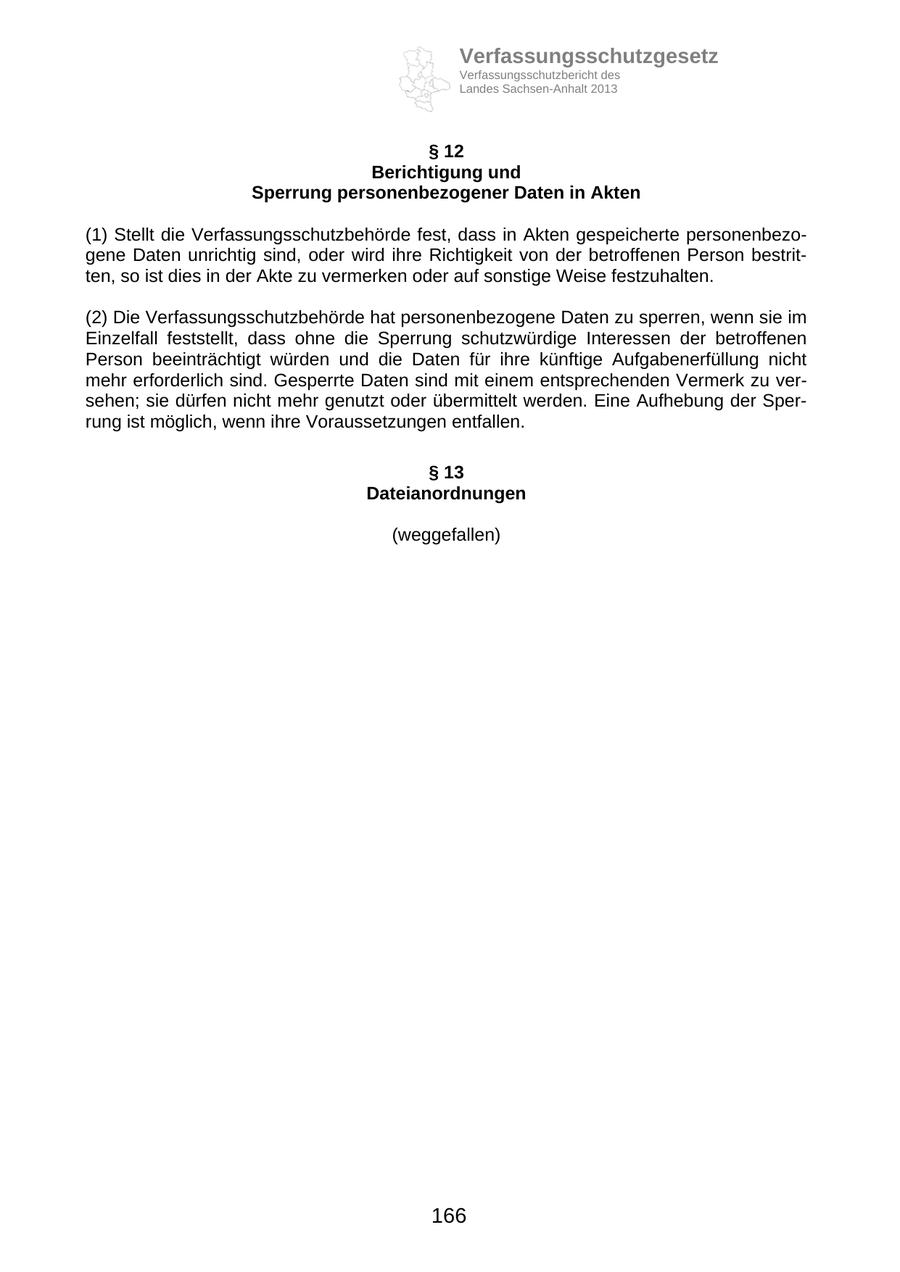 Verfassungsschutzgesetz
Verfassungsschutzbericht des Landes Sachsen-Anhalt 2013

§ 12
Berichtigung und
Sperrung personenbezogener Daten in Akten

(1) Stellt die Verfassungsschutzbehörde fest, dass in Akten gespeicherte personenbezogene Daten unrichtig sind, oder wird ihre Richtigkeit von der betroffenen Person bestritten, so ist dies in der Akte zu vermerken oder auf sonstige Weise festzuhalten.

(2) Die Verfassungsschutzbehörde hat personenbezogene Daten zu sperren, wenn sie im Einzelfall feststellt, dass ohne die Sperrung schutzwürdige Interessen der betroffenen Person beeinträchtigt würden und die Daten für ihre künftige Aufgabenerfüllung nicht mehr erforderlich sind. Gesperrte Daten sind mit einem entsprechenden Vermerk zu versehen; sie dürfen nicht mehr genutzt oder übermittelt werden. Eine Aufhebung der Sperrung ist möglich, wenn ihre Voraussetzungen entfallen.

§ 13
Dateianordnungen

(weggefallen)

166